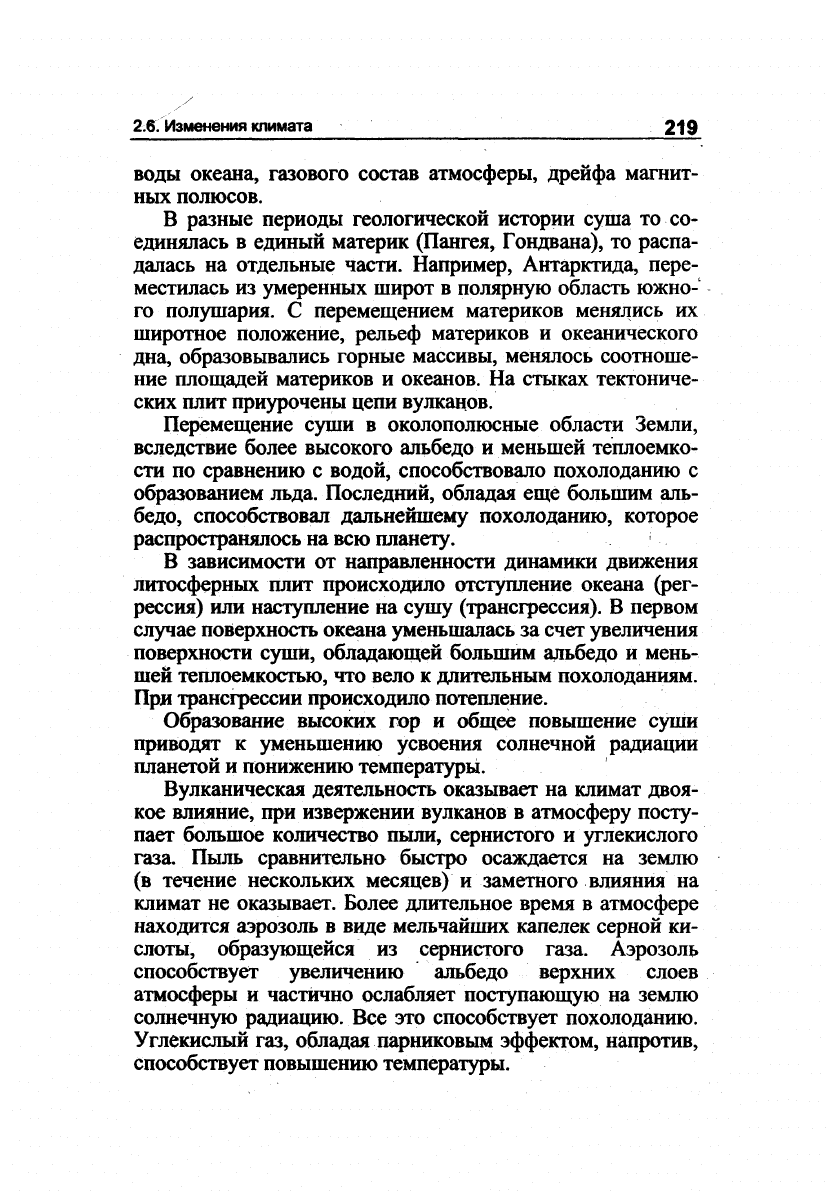 2.6. Изменения климата

219

воды океана, газового состав атмосферы, дрейфа магнитных полюсов.

В разные периоды геологической истории суша то соединялась в единый материк (Пангея, Гондвана), то распадалась на отдельные части. Например, Антарктида, переместилась из умеренных широт в полярную область южного полушария. С перемещением материков менялись их широтное положение, рельеф материков и океанического дна, образовывались горные массивы, менялось соотношение площадей материков и океанов. На стыках тектонических плит приурочены цепи вулканов.

Перемещение суши в околополюсные области Земли, вследствие более высокого альбедо и меньшей теплоемкости по сравнению с водой, способствовало похолоданию с образованием льда. Последний, обладая еще большим альбедо, способствовал дальнейшему похолоданию, которое распространялось на всю планету.

В зависимости от направленности динамики движения литосферных плит происходило отступление океана (регрессия) или наступление на сушу (трансгрессия). В первом случае поверхность океана уменьшалась за счет увеличения поверхности суши, обладающей большим альбедо и меньшей теплоемкостью, что вело к длительным похолоданиям. При трансгрессии происходило потепление.

Образование высоких гор и общее повышение суши приводят к уменьшению усвоения солнечной радиации планетой и понижению температуры.

Вулканическая деятельность оказывает на климат двоякое влияние, при извержении вулканов в атмосферу поступает большое количество пыли, сернистого и углекислого газа. Пыль сравнительно быстро осаждается на землю (в течение нескольких месяцев) и заметного влияния на климат не оказывает. Более длительное время в атмосфере находится аэрозоль в виде мельчайших капелек серной кислоты, образующейся из сернистого газа. Аэрозоль способствует увеличению альбедо верхних слоев атмосферы и частично ослабляет поступающую на землю солнечную радиацию. Все это способствует похолоданию. Углекислый газ, обладая парниковым эффектом, напротив, способствует повышению температуры.